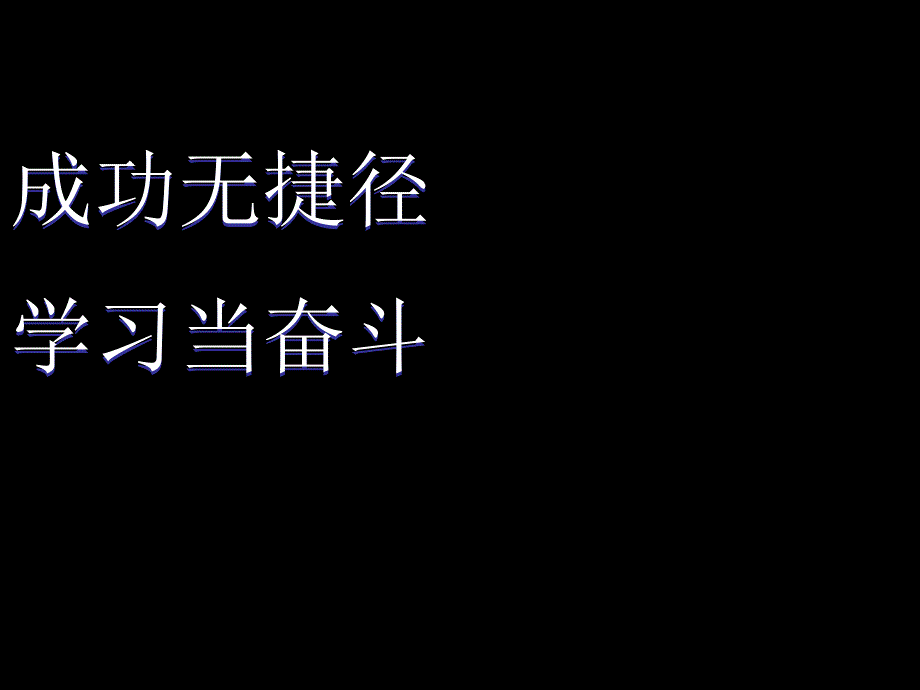 成功无捷径

学习当奋斗